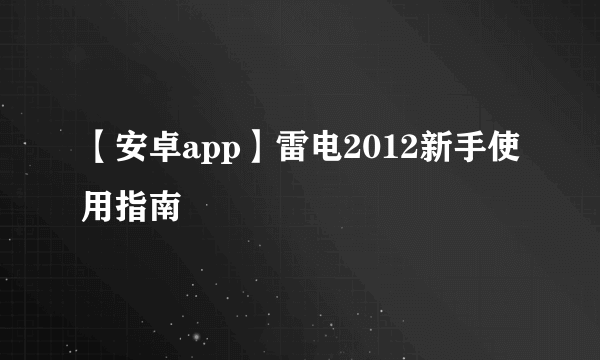 【安卓app】雷电2012新手使用指南